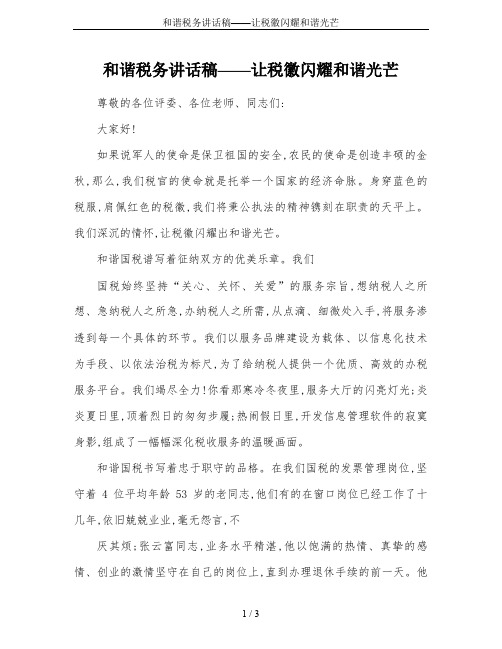 和谐税务讲话稿——让税徽闪耀和谐光芒

和谐税务讲话稿——让税徽闪耀和谐光芒

尊敬的各位评委、各位老师、同志们:

大家好!

如果说军人的使命是保卫祖国的安全,农民的使命是创造丰硕的金秋,那么,我们税官的使命就是托举一个国家的经济命脉。身穿蓝色的税服,肩佩红色的税徽,我们将秉公执法的精神镌刻在职责的天平上。我们深沉的情怀,让税徽闪耀出和谐光芒。

和谐国税谱写着征纳双方的优美乐章。我们

国税始终坚持“关心、关怀、关爱”的服务宗旨,想纳税人之所想、急纳税人之所急,办纳税人之所需,从点滴、细微处入手,将服务渗透到每一个具体的环节。我们以服务品牌建设为载体、以信息化技术为手段、以依法治税为标尺,为了给纳税人提供一个优质、高效的办税服务平台。我们竭尽全力!你看那寒冷冬夜里,服务大厅的闪亮灯光;炎炎夏日里,顶着烈日的匆匆步履;热闹假日里,开发信息管理软件的寂寞身影,组成了一幅幅深化税收服务的温暖画面。

和谐国税书写着忠于职守的品格。在我们国税的发票管理岗位,坚守着 4 位平均年龄 53 岁的老同志,他们有的在窗口岗位已经工作了十几年,依旧兢兢业业,毫无怨言,不

厌其烦;张云富同志,业务水平精湛,他以饱满的热情、真挚的感情、创业的激情坚守在自己的岗位上,直到办理退休手续的前一天。他

1 / 3